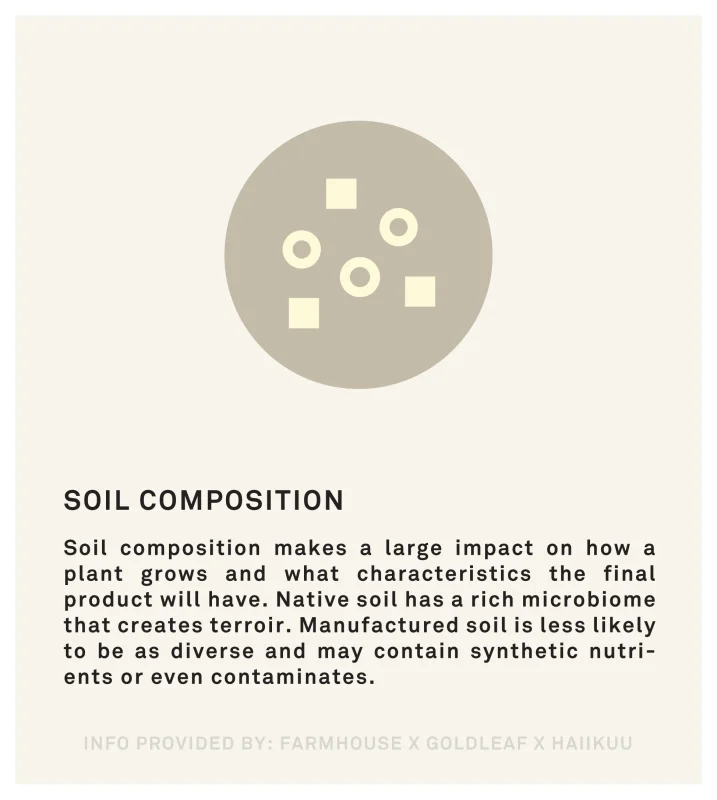 SOIL COMPOSITION

Soil composition makes a large impact on how a plant grows and what characteristics the final product will have. Native soil has a rich microbiome that creates terroir. Manufactured soil is less likely to be as diverse and may contain synthetic nutrients or even contaminates.

INFO PROVIDED BY: FARMHOUSE X GOLDLEAF X HAIIKUU